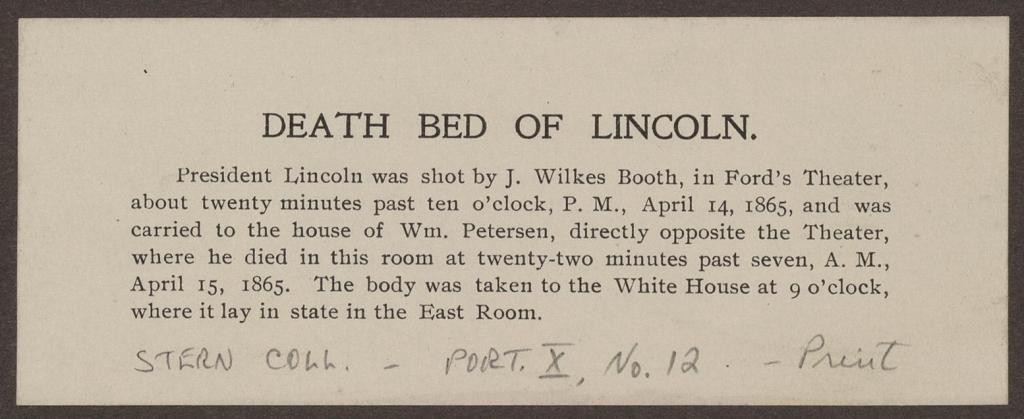 DEATH BED OF LINCOLN.

President Lincoln was shot by J. Wilkes Booth, in Ford's Theater, about twenty minutes past ten o'clock, P. M., April 14, 1865, and was carried to the house of Wm. Petersen, directly opposite the Theater, where he died in this room at twenty-two minutes past seven, A. M., April 15, 1865. The body was taken to the White House at 9 o'clock, where it lay in state in the East Room.

STERN COLL. - PORT. X, No. 12. - Print